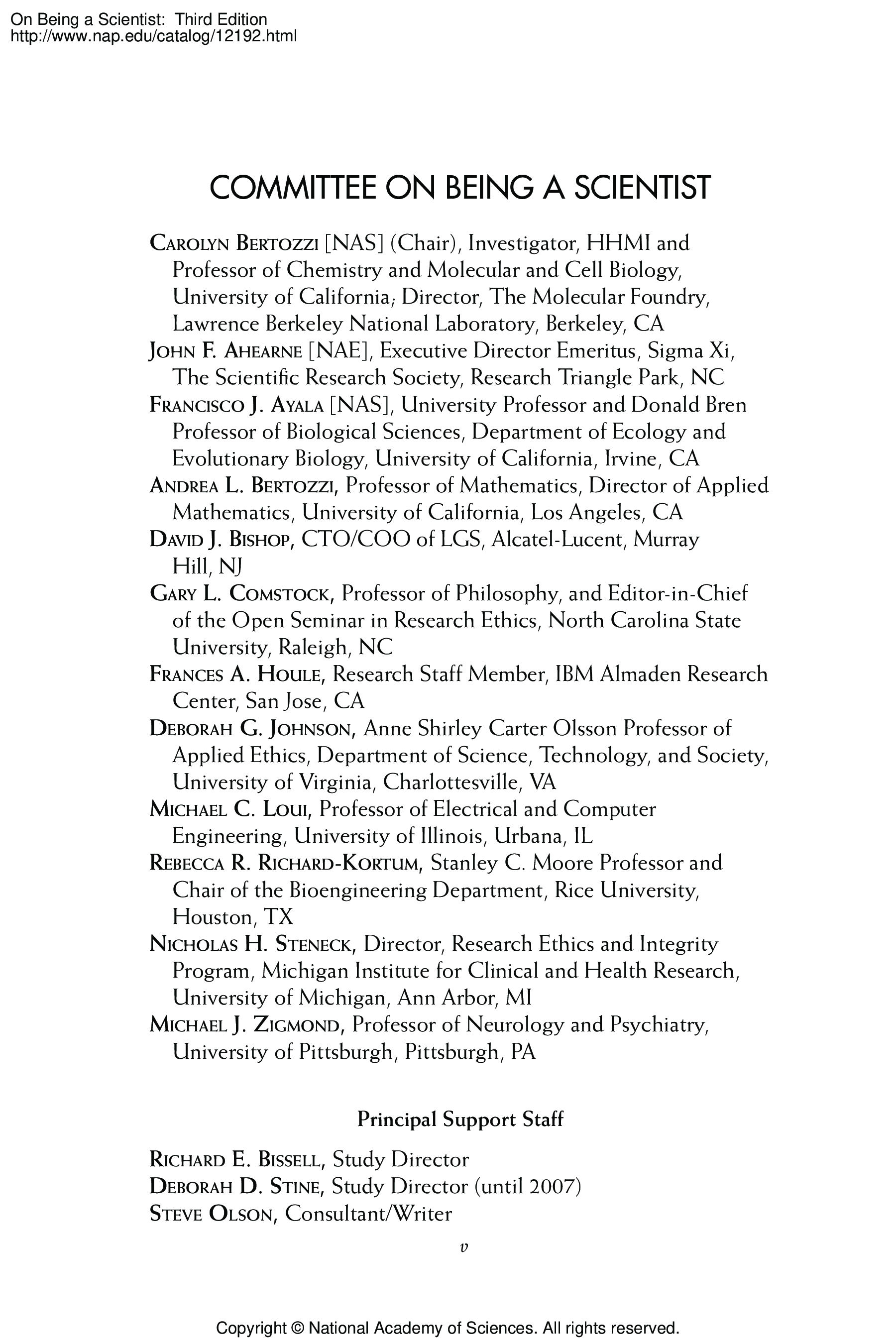 On Being a Scientist: Third Edition
http://www.nap.edu/catalog/12192.html

COMMITTEE ON BEING A SCIENTIST

CAROLYN BERTOZZI [NAS] (Chair), Investigator, HHMI and Professor of Chemistry and Molecular and Cell Biology, University of California; Director, The Molecular Foundry, Lawrence Berkeley National Laboratory, Berkeley, CA
JOHN F. AHEARNE [NAE], Executive Director Emeritus, Sigma Xi, The Scientific Research Society, Research Triangle Park, NC
FRANCISCO J. AYALA [NAS], University Professor and Donald Bren Professor of Biological Sciences, Department of Ecology and Evolutionary Biology, University of California, Irvine, CA
ANDREA L. BERTOZZI, Professor of Mathematics, Director of Applied Mathematics, University of California, Los Angeles, CA
DAVID J. BISHOP, CTO/COO of LGS, Alcatel-Lucent, Murray Hill, NJ
GARY L. COMSTOCK, Professor of Philosophy, and Editor-in-Chief of the Open Seminar in Research Ethics, North Carolina State University, Raleigh, NC
FRANCES A. HOULE, Research Staff Member, IBM Almaden Research Center, San Jose, CA
DEBORAH G. JOHNSON, Anne Shirley Carter Olsson Professor of Applied Ethics, Department of Science, Technology, and Society, University of Virginia, Charlottesville, VA
MICHAEL C. LOUI, Professor of Electrical and Computer Engineering, University of Illinois, Urbana, IL
REBECCA R. RICHARD-KORTUM, Stanley C. Moore Professor and Chair of the Bioengineering Department, Rice University, Houston, TX
NICHOLAS H. STENECK, Director, Research Ethics and Integrity Program, Michigan Institute for Clinical and Health Research, University of Michigan, Ann Arbor, MI
MICHAEL J. ZIGMOND, Professor of Neurology and Psychiatry, University of Pittsburgh, Pittsburgh, PA

Principal Support Staff

RICHARD E. BISSELL, Study Director
DEBORAH D. STINE, Study Director (until 2007)
STEVE OLSON, Consultant/Writer

v

Copyright © National Academy of Sciences. All rights reserved.